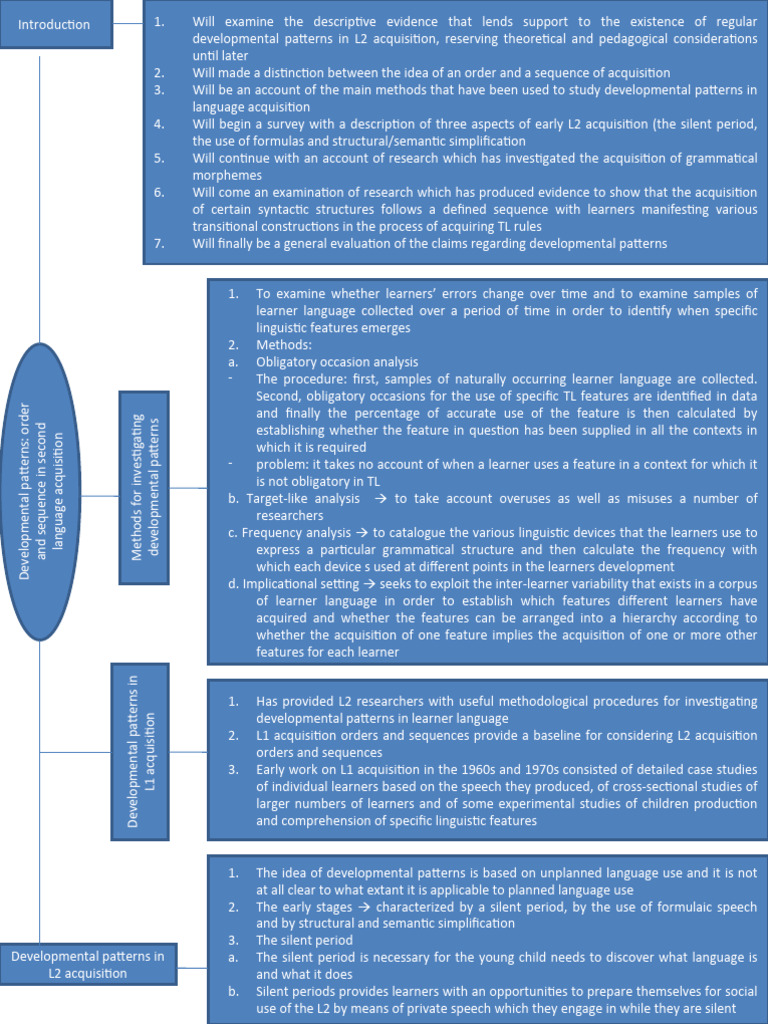 Introduction

1. Will examine the descriptive evidence that lends support to the existence of regular developmental patterns in L2 acquisition, reserving theoretical and pedagogical considerations until later
2. Will made a distinction between the idea of an order and a sequence of acquisition
3. Will be an account of the main methods that have been used to study developmental patterns in language acquisition
4. Will begin a survey with a description of three aspects of early L2 acquisition (the silent period, the use of formulas and structural/semantic simplification
5. Will continue with an account of research which has investigated the acquisition of grammatical morphemes
6. Will come an examination of research which has produced evidence to show that the acquisition of certain syntactic structures follows a defined sequence with learners manifesting various transitional constructions in the process of acquiring TL rules
7. Will finally be a general evaluation of the claims regarding developmental patterns

Developmental patterns: order and sequence in second language acquisition

Methods for investigating developmental patterns

1. To examine whether learners' errors change over time and to examine samples of learner language collected over a period of time in order to identify when specific linguistic features emerges
2. Methods:
a. Obligatory occasion analysis
- The procedure: first, samples of naturally occurring learner language are collected. Second, obligatory occasions for the use of specific TL features are identified in data and finally the percentage of accurate use of the feature is then calculated by establishing whether the feature in question has been supplied in all the contexts in which it is required
- problem: it takes no account of when a learner uses a feature in a context for which it is not obligatory in TL
b. Target-like analysis → to take account overuses as well as misuses a number of researchers
c. Frequency analysis → to catalogue the various linguistic devices that the learners use to express a particular grammatical structure and then calculate the frequency with which each device s used at different points in the learners development
d. Implicational setting → seeks to exploit the inter-learner variability that exists in a corpus of learner language in order to establish which features different learners have acquired and whether the features can be arranged into a hierarchy according to whether the acquisition of one feature implies the acquisition of one or more other features for each learner

Developmental patterns in L1 acquisition

1. Has provided L2 researchers with useful methodological procedures for investigating developmental patterns in learner language
2. L1 acquisition orders and sequences provide a baseline for considering L2 acquisition orders and sequences
3. Early work on L1 acquisition in the 1960s and 1970s consisted of detailed case studies of individual learners based on the speech they produced, of cross-sectional studies of larger numbers of learners and of some experimental studies of children production and comprehension of specific linguistic features

Developmental patterns in L2 acquisition

1. The idea of developmental patterns is based on unplanned language use and it is not at all clear to what extant it is applicable to planned language use
2. The early stages → characterized by a silent period, by the use of formulaic speech and by structural and semantic simplification
3. The silent period
a. The silent period is necessary for the young child needs to discover what language is and what it does
b. Silent periods provides learners with an opportunities to prepare themselves for social use of the L2 by means of private speech which they engage in while they are silent